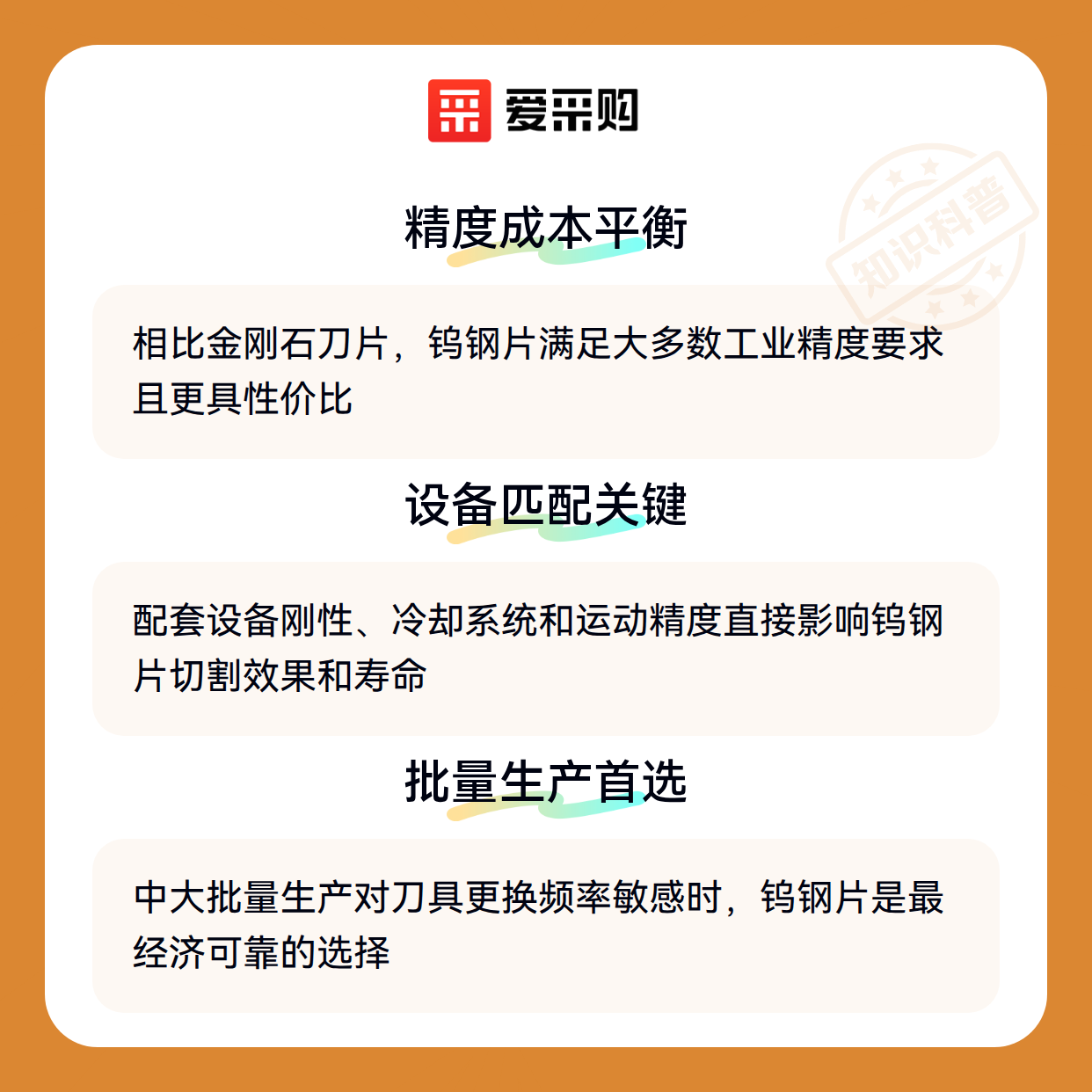 爱采购

精度成本平衡

相比金刚石刀片，钨钢片满足大多数工业精度要求且更具性价比

设备匹配关键

配套设备刚性、冷却系统和运动精度直接影响钨钢片切割效果和寿命

批量生产首选

中大批量生产对刀具更换频率敏感时，钨钢片是最经济可靠的选择

知识科普